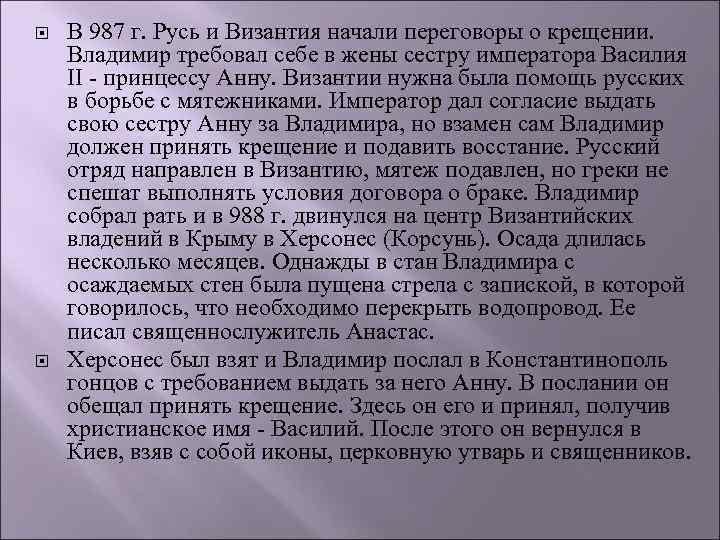 В 987 г. Русь и Византия начали переговоры о крещении. Владимир требовал себе в жены сестру императора Василия II - принцессу Анну. Византии нужна была помощь русских в борьбе с мятежниками. Император дал согласие выдать свою сестру Анну за Владимира, но взамен сам Владимир должен принять крещение и подавить восстание. Русский отряд направлен в Византию, мятеж подавлен, но греки не спешат выполнять условия договора о браке. Владимир собрал рать и в 988 г. двинулся на центр Византийских владений в Крыму в Херсонес (Корсунь). Осада длилась несколько месяцев. Однажды в стан Владимира с осаждаемых стен была пущена стрела с запиской, в которой говорилось, что необходимо перекрыть водопровод. Ее писал священнослужитель Анастас.

Херсонес был взят и Владимир послал в Константинополь гонцов с требованием выдать за него Анну. В послании он обещал принять крещение. Здесь он его и принял, получив христианское имя - Василий. После этого он вернулся в Киев, взяв с собой иконы, церковную утварь и священников.